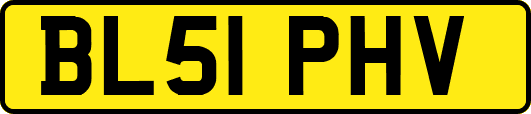 BL51 PHV